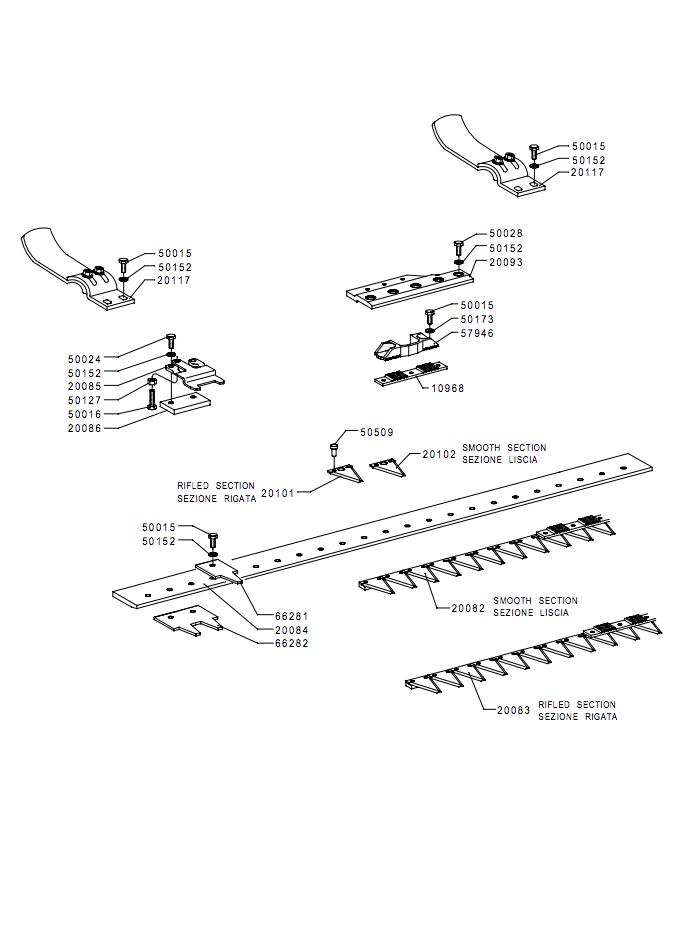 50015
50152
20117

50015
50152
20117

50028
50152
20093

50015
50173
57946

10968

50024
50152
20085
50127
50016
20086

50509
20102 SMOOTH SECTION
SEZIONE LISCIA

RIFLED SECTION
SEZIONE RIGATA 20101

50015
50152

66281
20084
66282

20082 SMOOTH SECTION
SEZIONE LISCIA

20083 RIFLED SECTION
SEZIONE RIGATA